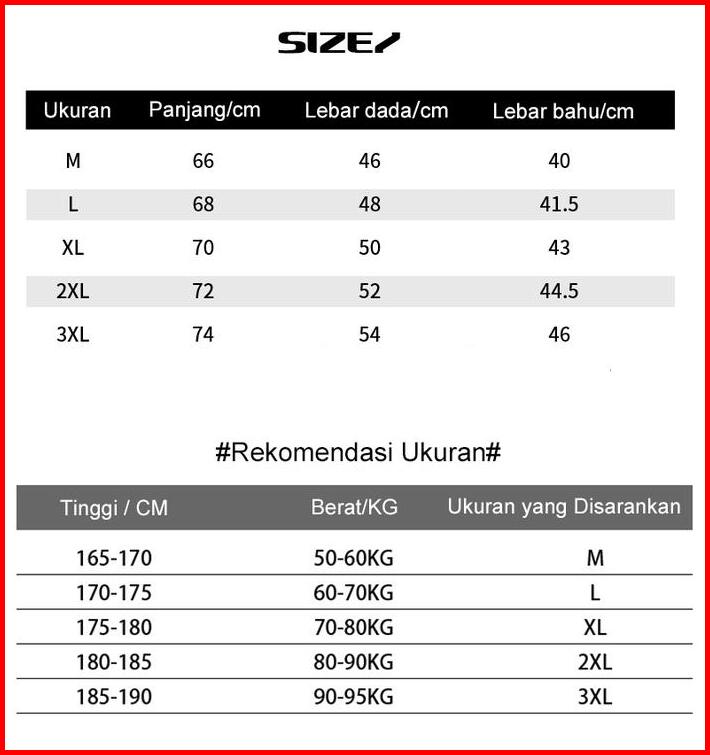 SIZE/

| Ukuran | Panjang/cm | Lebar dada/cm | Lebar bahu/cm |
|---|---|---|---|
| M | 66 | 46 | 40 |
| L | 68 | 48 | 41.5 |
| XL | 70 | 50 | 43 |
| 2XL | 72 | 52 | 44.5 |
| 3XL | 74 | 54 | 46 |

#Rekomendasi Ukuran#

| Tinggi / CM | Berat/KG | Ukuran yang Disarankan |
|---|---|---|
| 165-170 | 50-60KG | M |
| 170-175 | 60-70KG | L |
| 175-180 | 70-80KG | XL |
| 180-185 | 80-90KG | 2XL |
| 185-190 | 90-95KG | 3XL |